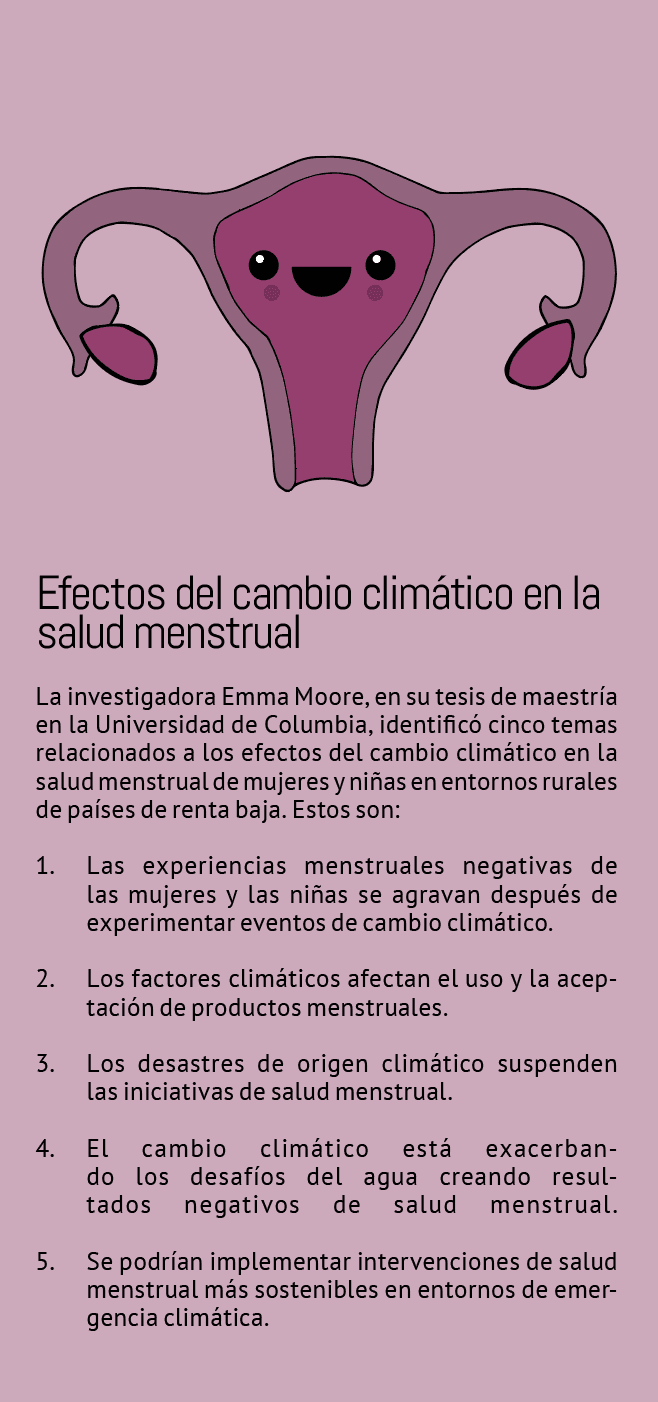 Efectos del cambio climático en la salud menstrual

La investigadora Emma Moore, en su tesis de maestría en la Universidad de Columbia, identificó cinco temas relacionados a los efectos del cambio climático en la salud menstrual de mujeres y niñas en entornos rurales de países de renta baja. Estos son:

1. Las experiencias menstruales negativas de las mujeres y las niñas se agravan después de experimentar eventos de cambio climático.

2. Los factores climáticos afectan el uso y la aceptación de productos menstruales.

3. Los desastres de origen climático suspenden las iniciativas de salud menstrual.

4. El cambio climático está exacerbando los desafíos del agua creando resultados negativos de salud menstrual.

5. Se podrían implementar intervenciones de salud menstrual más sostenibles en entornos de emergencia climática.